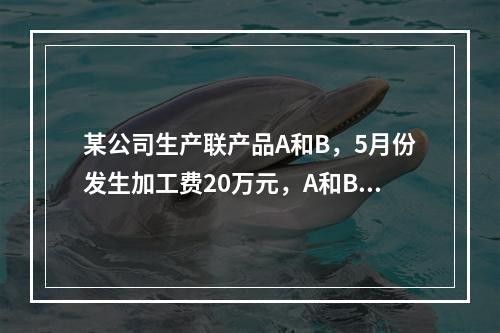 某公司生产联产品A和B，5月份发生加工费20万元，A和B...